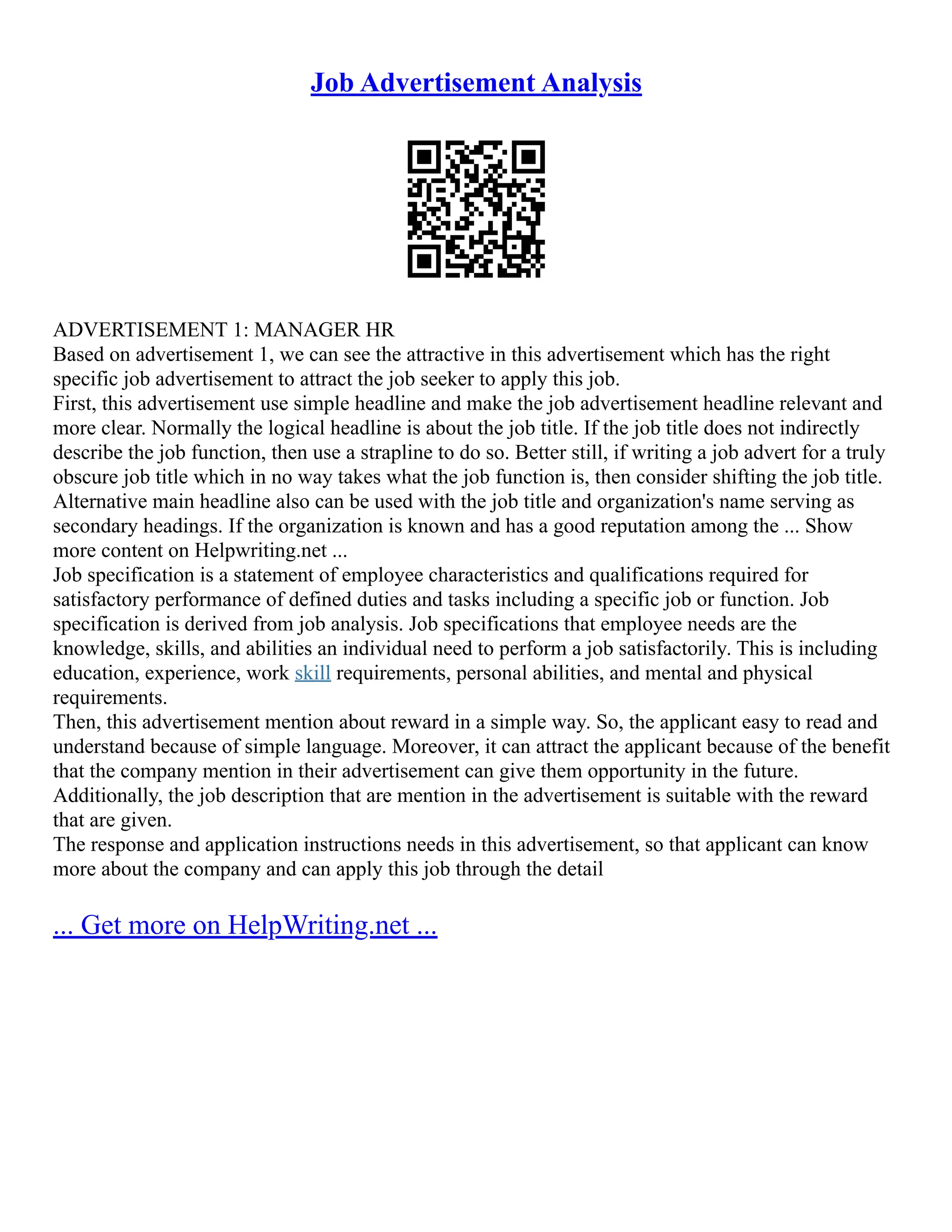 Job Advertisement Analysis

ADVERTISEMENT 1: MANAGER HR
Based on advertisement 1, we can see the attractive in this advertisement which has the right specific job advertisement to attract the job seeker to apply this job.
First, this advertisement use simple headline and make the job advertisement headline relevant and more clear. Normally the logical headline is about the job title. If the job title does not indirectly describe the job function, then use a strapline to do so. Better still, if writing a job advert for a truly obscure job title which in no way takes what the job function is, then consider shifting the job title. Alternative main headline also can be used with the job title and organization's name serving as secondary headings. If the organization is known and has a good reputation among the ... Show more content on Helpwriting.net ...
Job specification is a statement of employee characteristics and qualifications required for satisfactory performance of defined duties and tasks including a specific job or function. Job specification is derived from job analysis. Job specifications that employee needs are the knowledge, skills, and abilities an individual need to perform a job satisfactorily. This is including education, experience, work skill requirements, personal abilities, and mental and physical requirements.
Then, this advertisement mention about reward in a simple way. So, the applicant easy to read and understand because of simple language. Moreover, it can attract the applicant because of the benefit that the company mention in their advertisement can give them opportunity in the future. Additionally, the job description that are mention in the advertisement is suitable with the reward that are given.
The response and application instructions needs in this advertisement, so that applicant can know more about the company and can apply this job through the detail

... Get more on HelpWriting.net ...